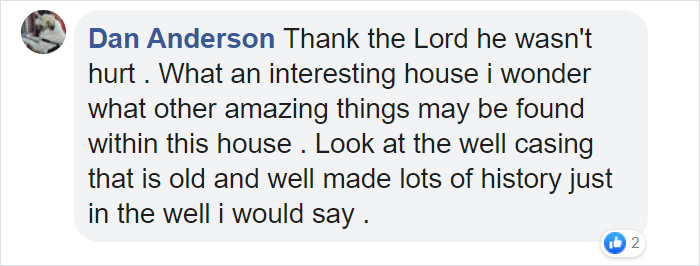 Dan Anderson Thank the Lord he wasn't hurt . What an interesting house i wonder what other amazing things may be found within this house . Look at the well casing that is old and well made lots of history just in the well i would say .

2